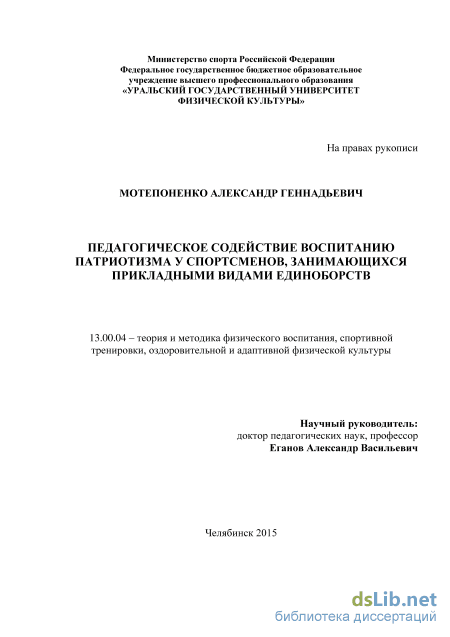 Министерство спорта Российской Федерации
Федеральное государственное бюджетное образовательное учреждение высшего профессионального образования
«УРАЛЬСКИЙ ГОСУДАРСТВЕННЫЙ УНИВЕРСИТЕТ ФИЗИЧЕСКОЙ КУЛЬТУРЫ»

На правах рукописи

МОТЕПОНЕНКО АЛЕКСАНДР ГЕННАДЬЕВИЧ

ПЕДАГОГИЧЕСКОЕ СОДЕЙСТВИЕ ВОСПИТАНИЮ ПАТРИОТИЗМА У СПОРТСМЕНОВ, ЗАНИМАЮЩИХСЯ ПРИКЛАДНЫМИ ВИДАМИ ЕДИНОБОРСТВ

13.00.04 – теория и методика физического воспитания, спортивной тренировки, оздоровительной и адаптивной физической культуры

Научный руководитель:
доктор педагогических наук, профессор
Еганов Александр Васильевич

Челябинск 2015

dsLib.net
библиотека диссертаций